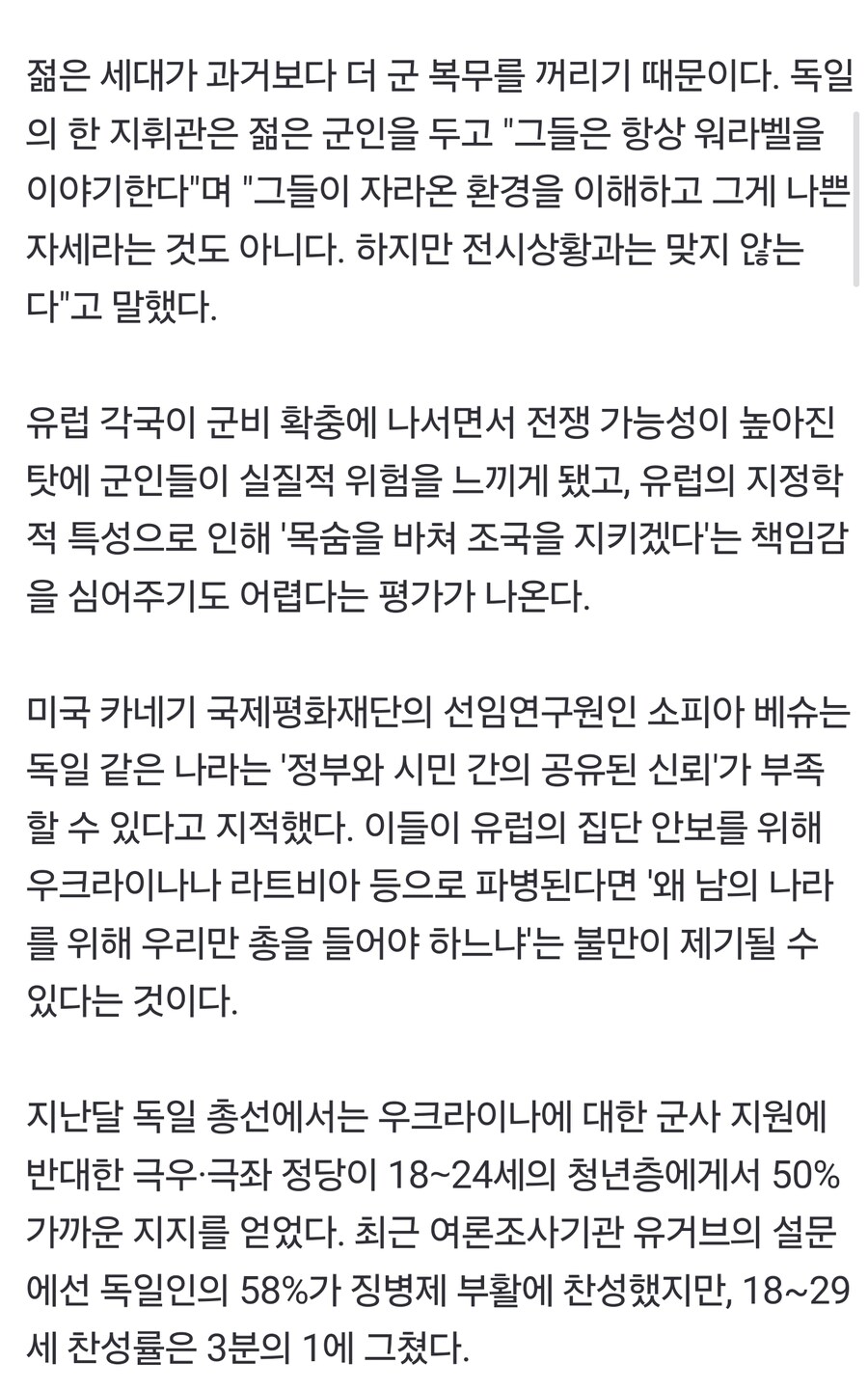 젊은 세대가 과거보다 더 군 복무를 꺼리기 때문이다. 독일의 한 지휘관은 젊은 군인을 두고 "그들은 항상 워라벨을 이야기한다"며 "그들이 자라온 환경을 이해하고 그게 나쁜 자세라는 것도 아니다. 하지만 전시상황과는 맞지 않는다"고 말했다.

유럽 각국이 군비 확충에 나서면서 전쟁 가능성이 높아진 탓에 군인들이 실질적 위험을 느끼게 됐고, 유럽의 지정학적 특성으로 인해 '목숨을 바쳐 조국을 지키겠다'는 책임감을 심어주기도 어렵다는 평가가 나온다.

미국 카네기 국제평화재단의 선임연구원인 소피아 베슈는 독일 같은 나라는 '정부와 시민 간의 공유된 신뢰'가 부족할 수 있다고 지적했다. 이들이 유럽의 집단 안보를 위해 우크라이나나 라트비아 등으로 파병된다면 '왜 남의 나라를 위해 우리만 총을 들어야 하느냐'는 불만이 제기될 수 있다는 것이다.

지난달 독일 총선에서는 우크라이나에 대한 군사 지원에 반대한 극우·극좌 정당이 18~24세의 청년층에게서 50% 가까운 지지를 얻었다. 최근 여론조사기관 유거브의 설문에선 독일인의 58%가 징병제 부활에 찬성했지만, 18~29세 찬성률은 3분의 1에 그쳤다.